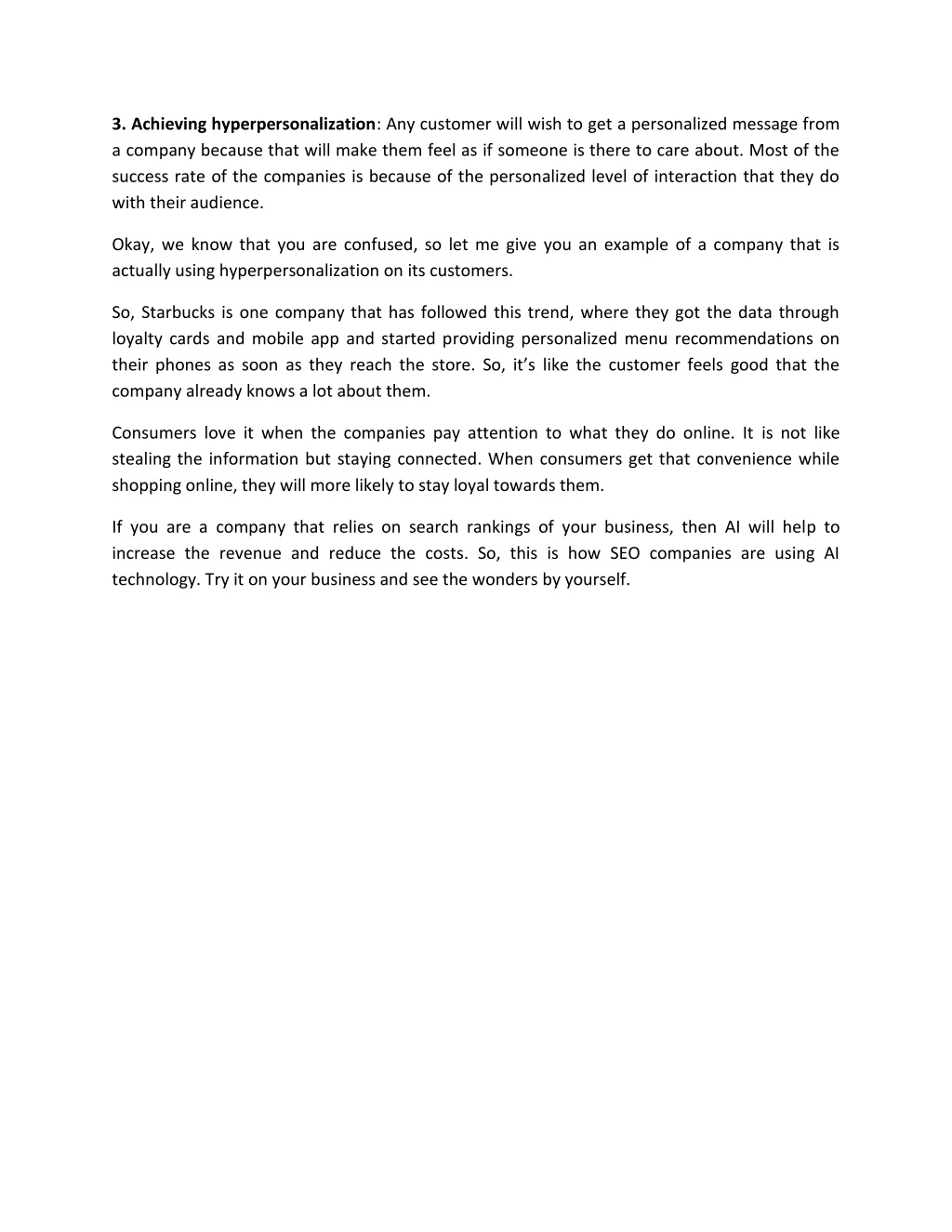 3. Achieving hyperpersonalization: Any customer will wish to get a personalized message from a company because that will make them feel as if someone is there to care about. Most of the success rate of the companies is because of the personalized level of interaction that they do with their audience.

Okay, we know that you are confused, so let me give you an example of a company that is actually using hyperpersonalization on its customers.

So, Starbucks is one company that has followed this trend, where they got the data through loyalty cards and mobile app and started providing personalized menu recommendations on their phones as soon as they reach the store. So, it's like the customer feels good that the company already knows a lot about them.

Consumers love it when the companies pay attention to what they do online. It is not like stealing the information but staying connected. When consumers get that convenience while shopping online, they will more likely to stay loyal towards them.

If you are a company that relies on search rankings of your business, then AI will help to increase the revenue and reduce the costs. So, this is how SEO companies are using AI technology. Try it on your business and see the wonders by yourself.